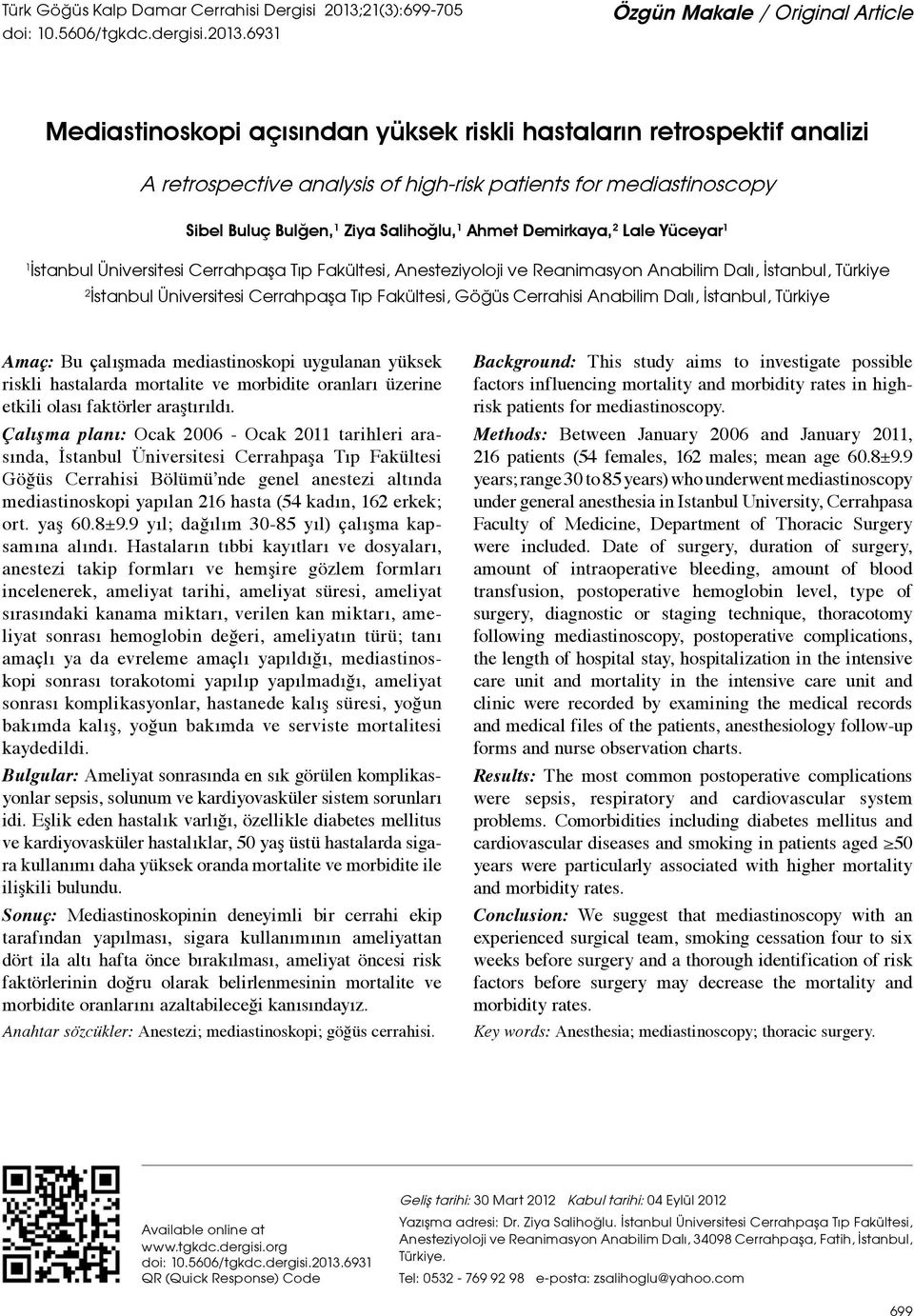 Türk Göğüs Kalp Damar Cerrahisi Dergisi 2013;21(3):699-705
doi: 10.5606/tgkdc.dergisi.2013.6931

Özgün Makale / Original Article

Mediastinoskopi açısından yüksek riskli hastaların retrospektif analizi

A retrospective analysis of high-risk patients for mediastinoscopy

Sibel Buluç Bulğen,$^1$ Ziya Salihoğlu,$^1$ Ahmet Demirkaya,$^2$ Lale Yüceyar$^1$

$^1$İstanbul Üniversitesi Cerrahpaşa Tıp Fakültesi, Anesteziyoloji ve Reanimasyon Anabilim Dalı, İstanbul, Türkiye
$^2$İstanbul Üniversitesi Cerrahpaşa Tıp Fakültesi, Göğüs Cerrahisi Anabilim Dalı, İstanbul, Türkiye

Amaç: Bu çalışmada mediastinoskopi uygulanan yüksek riskli hastalarda mortalite ve morbidite oranları üzerine etkili olası faktörler araştırıldı.

Çalışma planı: Ocak 2006 - Ocak 2011 tarihleri arasında, İstanbul Üniversitesi Cerrahpaşa Tıp Fakültesi Göğüs Cerrahisi Bölümü'nde genel anestezi altında mediastinoskopi yapılan 216 hasta (54 kadın, 162 erkek; ort. yaş 60.8±9.9 yıl; dağılım 30-85 yıl) çalışma kapsamına alındı. Hastaların tıbbi kayıtları ve dosyaları, anestezi takip formları ve hemşire gözlem formları incelenerek, ameliyat tarihi, ameliyat süresi, ameliyat sırasındaki kanama miktarı, verilen kan miktarı, ameliyat sonrası hemoglobin değeri, ameliyatın türü; tanı amaçlı ya da evreleme amaçlı yapıldığı, mediastinoskopi sonrası torakotomi yapılıp yapılmadığı, ameliyat sonrası komplikasyonlar, hastanede kalış süresi, yoğun bakımda kalış, yoğun bakımda ve serviste mortalitesi kaydedildi.

Bulgular: Ameliyat sonrasında en sık görülen komplikasyonlar sepsis, solunum ve kardiyovasküler sistem sorunları idi. Eşlik eden hastalık varlığı, özellikle diabetes mellitus ve kardiyovasküler hastalıklar, 50 yaş üstü hastalarda sigara kullanımı daha yüksek oranda mortalite ve morbidite ile ilişkili bulundu.

Sonuç: Mediastinoskopinin deneyimli bir cerrahi ekip tarafından yapılması, sigara kullanımının ameliyattan dört ila altı hafta önce bırakılması, ameliyat öncesi risk faktörlerinin doğru olarak belirlenmesinin mortalite ve morbidite oranlarını azaltabileceği kanısındayız.

Anahtar sözcükler: Anestezi; mediastinoskopi; göğüs cerrahisi.

Background: This study aims to investigate possible factors influencing mortality and morbidity rates in high-risk patients for mediastinoscopy.

Methods: Between January 2006 and January 2011, 216 patients (54 females, 162 males; mean age 60.8±9.9 years; range 30 to 85 years) who underwent mediastinoscopy under general anesthesia in Istanbul University, Cerrahpasa Faculty of Medicine, Department of Thoracic Surgery were included. Date of surgery, duration of surgery, amount of intraoperative bleeding, amount of blood transfusion, postoperative hemoglobin level, type of surgery, diagnostic or staging technique, thoracotomy following mediastinoscopy, postoperative complications, the length of hospital stay, hospitalization in the intensive care unit and mortality in the intensive care unit and clinic were recorded by examining the medical records and medical files of the patients, anesthesiology follow-up forms and nurse observation charts.

Results: The most common postoperative complications were sepsis, respiratory and cardiovascular system problems. Comorbidities including diabetes mellitus and cardiovascular diseases and smoking in patients aged $\geq$50 years were particularly associated with higher mortality and morbidity rates.

Conclusion: We suggest that mediastinoscopy with an experienced surgical team, smoking cessation four to six weeks before surgery and a thorough identification of risk factors before surgery may decrease the mortality and morbidity rates.

Key words: Anesthesia; mediastinoscopy; thoracic surgery.

Available online at
www.tgkdc.dergisi.org
doi: 10.5606/tgkdc.dergisi.2013.6931
QR (Quick Response) Code

Geliş tarihi: 30 Mart 2012 Kabul tarihi: 04 Eylül 2012

Yazışma adresi: Dr. Ziya Salihoğlu. İstanbul Üniversitesi Cerrahpaşa Tıp Fakültesi, Anesteziyoloji ve Reanimasyon Anabilim Dalı, 34098 Cerrahpaşa, Fatih, İstanbul, Türkiye.
Tel: 0532 - 769 92 98 e-posta: zsalihoglu@yahoo.com

699